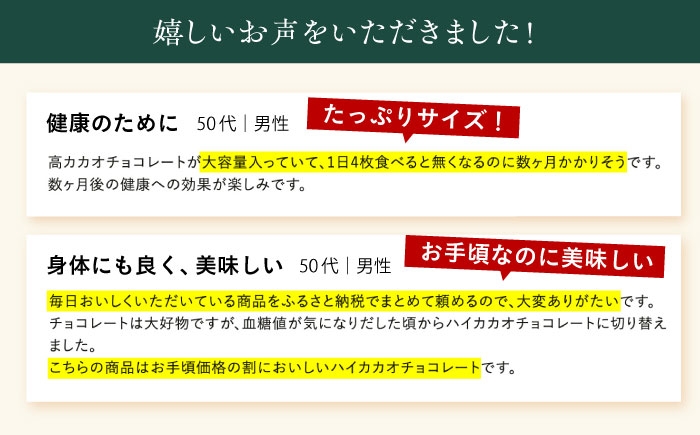 嬉しいお声をいただきました！

健康のために　50代｜男性
たっぷりサイズ！

高カカオチョコレートが大容量入っていて、1日4枚食べると無くなるのに数ヶ月かかりそうです。数ヶ月後の健康への効果が楽しみです。

身体にも良く、美味しい　50代｜男性
お手頃なのに美味しい

毎日おいしくいただいている商品をふるさと納税でまとめて頼めるので、大変ありがたいです。チョコレートは大好物ですが、血糖値が気になりだした頃からハイカカオチョコレートに切り替えました。
こちらの商品はお手頃価格の割においしいハイカカオチョコレートです。